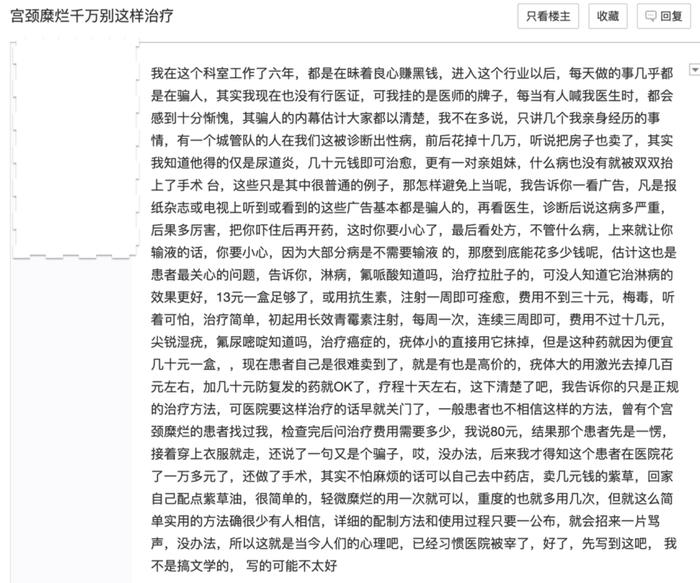 宫颈糜烂千万别这样治疗

只看楼主　收藏　回复

我在这个科室工作了六年，都是在昧着良心赚黑钱，进入这个行业以后，每天做的事几乎都是在骗人，其实我现在也没有行医证，可我挂的是医师的牌子，每当有人喊我医生时，都会感到十分惭愧，其骗人的内幕估计大家都以清楚，我不在多说，只讲几个我亲身经历的事情，有一个城管队的人在我们这被诊断出性病，前后花掉十几万，听说把房子也卖了，其实我知道他得的仅是尿道炎，几十元钱即可治愈，更有一对亲姐妹，什么病也没有就被双双抬上了手术 台，这些只是其中很普通的例子，那怎样避免上当呢，我告诉你一看广告，凡是报纸杂志或电视上听到或看到的这些广告基本都是骗人的，再看医生，诊断后说这病多严重，后果多厉害，把你吓住后再开药，这时你要小心了，最后看处方，不管什么病，上来就让你输液的话，你要小心，因为大部分病是不需要输液 的，那麽到底能花多少钱呢，估计这也是患者最关心的问题，告诉你，淋病，氟哌酸知道吗，治疗拉肚子的，可没人知道它治淋病的效果更好，13元一盒足够了，或用抗生素，注射一周即可痊愈，费用不到三十元，梅毒，听着可怕，治疗简单，初起用长效青霉素注射，每周一次，连续三周即可，费用不过十几元，尖锐湿疣，氟尿嘧啶知道吗，治疗癌症的，疣体小的直接用它抹掉，但是这种药就因为便宜几十元一盒，，现在患者自己是很难卖到了，就是有也是高价的，疣体大的用激光去掉几百元左右，加几十元防复发的药就OK了，疗程十天左右，这下清楚了吧，我告诉你的只是正规的治疗方法，可医院要这样治疗的话早就关门了，一般患者也不相信这样的方法，曾有个宫颈糜烂的患者找过我，检查完后问治疗费用需要多少，我说80元，结果那个患者先是一愣，接着穿上衣服就走，还说了一句又是个骗子，哎，没办法，后来我才得知这个患者在医院花了一万多元了，还做了手术，其实不怕麻烦的话可以自己去中药店，卖几元钱的紫草，回家自己配点紫草油，很简单的，轻微糜烂的用一次就可以，重度的也就多用几次，但就这么简单实用的方法确很少有人相信，详细的配制方法和使用过程只要一公布，就会招来一片骂声，没办法，所以这就是当今人们的心理吧，已经习惯医院被宰了，好了，先写到这吧， 我不是搞文学的， 写的可能不太好